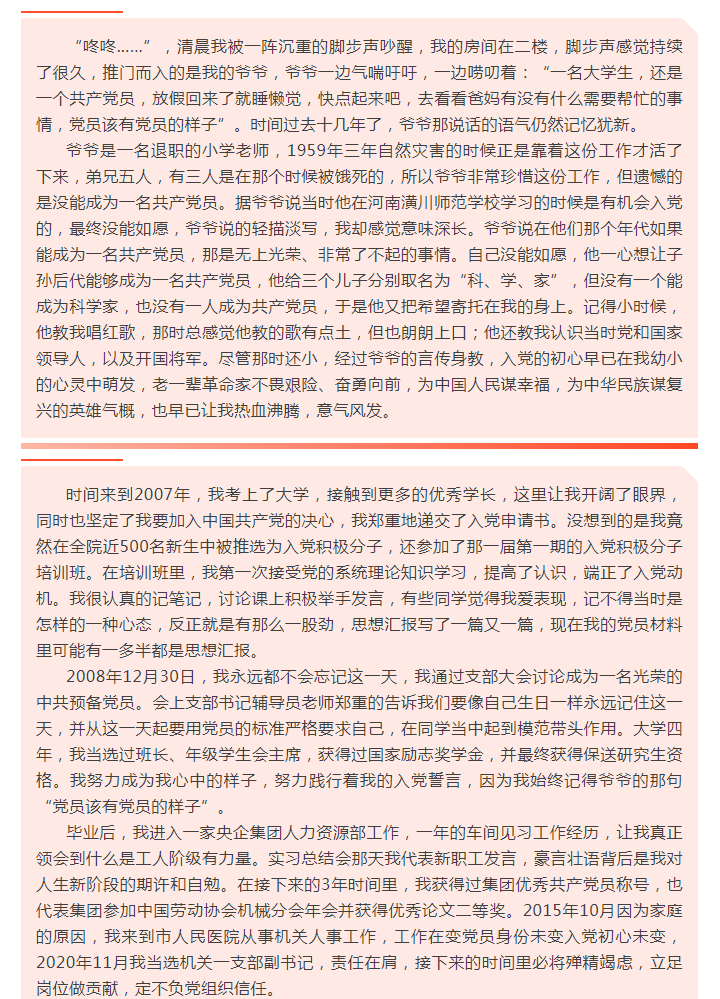 “咚咚……”，清晨我被一阵沉重的脚步声吵醒，我的房间在二楼，脚步声感觉持续了很久，推门而入的是我的爷爷，爷爷一边气喘吁吁，一边唠叨着：“一名大学生，还是一个共产党员，放假回来了就睡懒觉，快点起来吧，去看看爸妈有没有什么需要帮忙的事情，党员该有党员的样子”。时间过去十几年了，爷爷那说话的语气仍然记忆犹新。

爷爷是一名退职的小学老师，1959年三年自然灾害的时候正是靠着这份工作才活了下来，弟兄五人，有三人是在那个时候被饿死的，所以爷爷非常珍惜这份工作，但遗憾的是没能成为一名共产党员。据爷爷说当时他在河南潢川师范学校学习的时候是有机会入党的，最终没能如愿，爷爷说的轻描淡写，我却感觉意味深长。爷爷说在他们那个年代如果能成为一名共产党员，那是无上光荣、非常了不起的事情。自己没能如愿，他一心想让子孙后代能够成为一名共产党员，他给三个儿子分别取名为“科、学、家”，但没有一个能成为科学家，也没有一人成为共产党员，于是他又把希望寄托在我的身上。记得小时候，他教我唱红歌，那时总感觉他教的歌有点土，但也朗朗上口；他还教我认识当时党和国家领导人，以及开国将军。尽管那时还小，经过爷爷的言传身教，入党的初心早已在我幼小的心灵中萌发，老一辈革命家不畏艰险、奋勇向前，为中国人民谋幸福，为中华民族谋复兴的英雄气概，也早已让我热血沸腾，意气风发。

时间来到2007年，我考上了大学，接触到更多的优秀学长，这里让我开阔了眼界，同时也坚定了我要加入中国共产党的决心，我郑重地递交了入党申请书。没想到的是我竟然在全院近500名新生中被推选为入党积极分子，还参加了那一届第一期的入党积极分子培训班。在培训班里，我第一次接受党的系统理论知识学习，提高了认识，端正了入党动机。我很认真的记笔记，讨论课上积极举手发言，有些同学觉得我爱表现，记不得当时是怎样的一种心态，反正就是有那么一股劲，思想汇报写了一篇又一篇，现在我的党员材料里可能有一多半都是思想汇报。

2008年12月30日，我永远都不会忘记这一天，我通过支部大会讨论成为一名光荣的中共预备党员。会上支部书记辅导员老师郑重的告诉我们要像自己生日一样永远记住这一天，并从这一天起要用党员的标准严格要求自己，在同学当中起到模范带头作用。大学四年，我当选过班长、年级学生会主席，获得过国家励志奖学金，并最终获得保送研究生资格。我努力成为我心中的样子，努力践行着我的入党誓言，因为我始终记得爷爷的那句“党员该有党员的样子”。

毕业后，我进入一家央企集团人力资源部工作，一年的车间见习工作经历，让我真正领会到什么是工人阶级有力量。实习总结会那天我代表新职工发言，豪言壮语背后是我对人生新阶段的期许和自勉。在接下来的3年时间里，我获得过集团优秀共产党员称号，也代表集团参加中国劳动协会机械分会年会并获得优秀论文二等奖。2015年10月因为家庭的原因，我来到市人民医院从事机关人事工作，工作在变党员身份未变入党初心未变，2020年11月我当选机关一支部副书记，责任在肩，接下来的时间里必将殚精竭虑，立足岗位做贡献，定不负党组织信任。